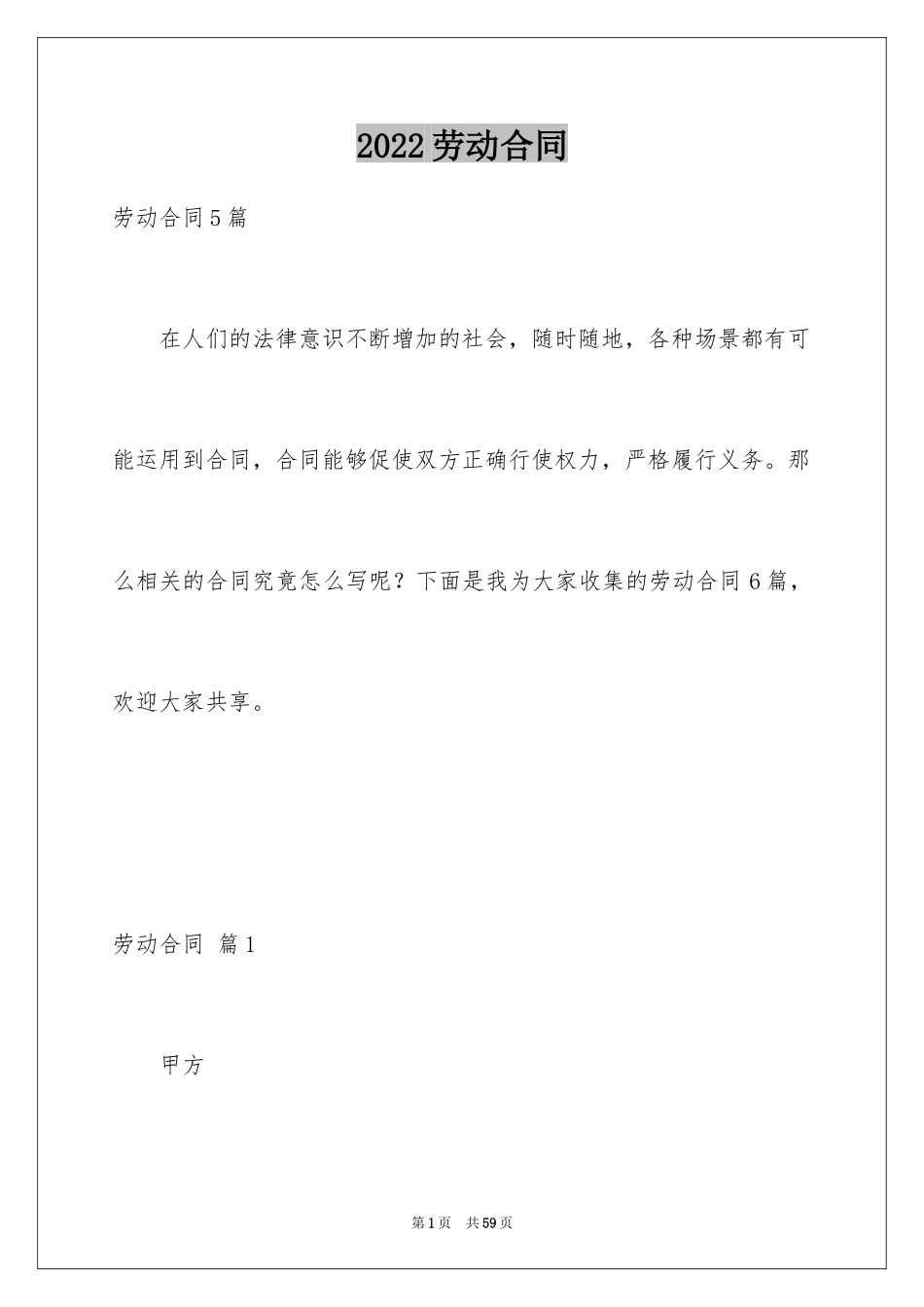 2022劳动合同

劳动合同5篇

在人们的法律意识不断增加的社会，随时随地，各种场景都有可能运用到合同，合同能够促使双方正确行使权力，严格履行义务。那么相关的合同究竟怎么写呢？下面是我为大家收集的劳动合同6篇，欢迎大家共享。

劳动合同 篇1

甲方

第1页 共59页